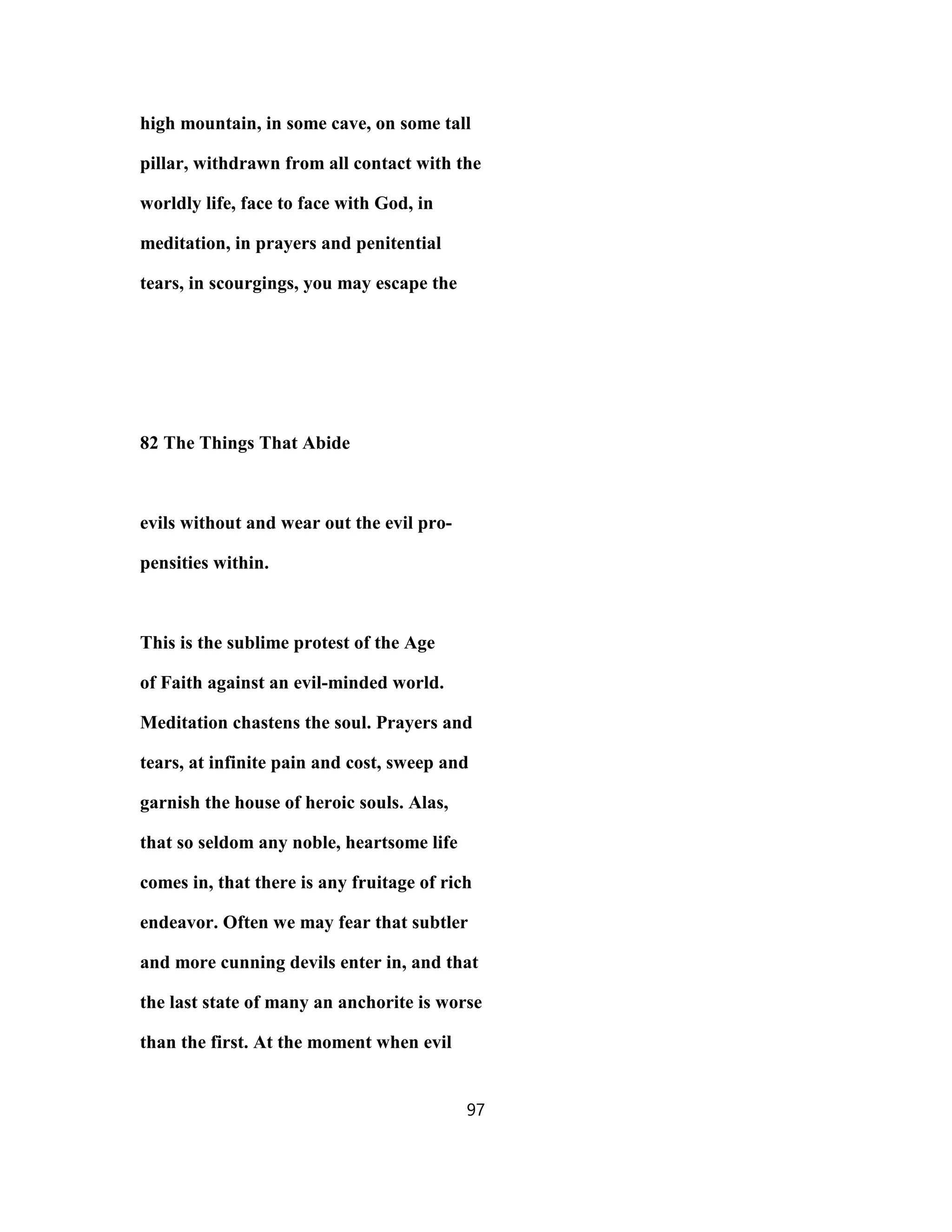 high mountain, in some cave, on some tall pillar, withdrawn from all contact with the worldly life, face to face with God, in meditation, in prayers and penitential tears, in scourgings, you may escape the

82 The Things That Abide

evils without and wear out the evil propensities within.

This is the sublime protest of the Age of Faith against an evil-minded world. Meditation chastens the soul. Prayers and tears, at infinite pain and cost, sweep and garnish the house of heroic souls. Alas, that so seldom any noble, heartsome life comes in, that there is any fruitage of rich endeavor. Often we may fear that subtler and more cunning devils enter in, and that the last state of many an anchorite is worse than the first. At the moment when evil

97